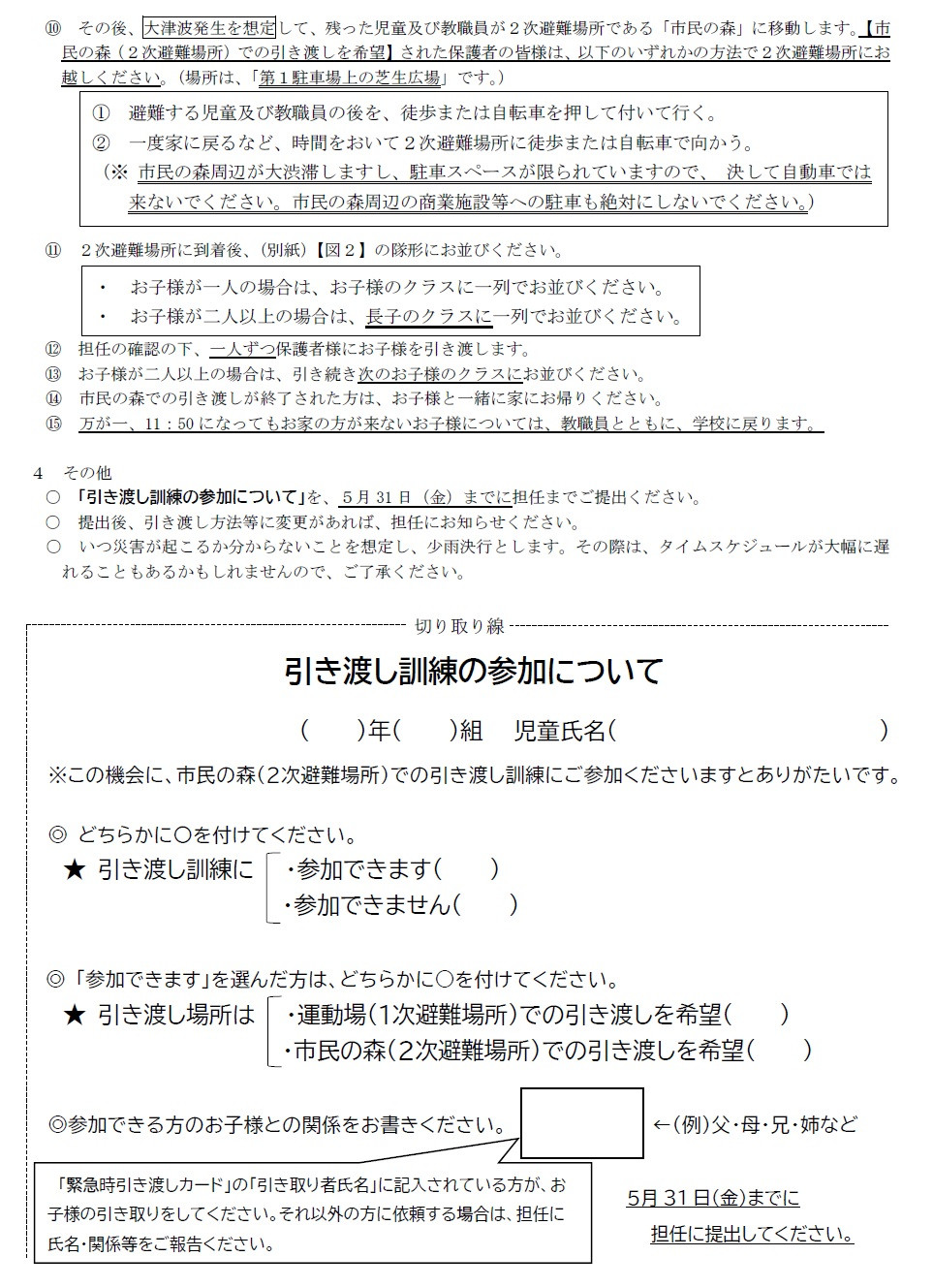 ⑩　その後、大津波発生を想定して、残った児童及び教職員が２次避難場所である「市民の森」に移動します。【市民の森（２次避難場所）での引き渡しを希望】された保護者の皆様は、以下のいずれかの方法で２次避難場所にお越しください。（場所は、「第１駐車場上の芝生広場」です。）

①　避難する児童及び教職員の後を、徒歩または自転車を押して付いて行く。
②　一度家に戻るなど、時間をおいて２次避難場所に徒歩または自転車で向かう。
（※ 市民の森周辺が大渋滞しますし、駐車スペースが限られていますので、 決して自動車では来ないでください。市民の森周辺の商業施設等への駐車も絶対にしないでください。）

⑪　２次避難場所に到着後、(別紙)【図２】の隊形にお並びください。

・　お子様が一人の場合は、お子様のクラスに一列でお並びください。
・　お子様が二人以上の場合は、長子のクラスに一列でお並びください。

⑫　担任の確認の下、一人ずつ保護者様にお子様を引き渡します。
⑬　お子様が二人以上の場合は、引き続き次のお子様のクラスにお並びください。
⑭　市民の森での引き渡しが終了された方は、お子様と一緒に家にお帰りください。
⑮　万が一、11：50 になってもお家の方が来ないお子様については、教職員とともに、学校に戻ります。

4　その他
○　「引き渡し訓練の参加について」を、５月 31 日（金）までに担任までご提出ください。
○　提出後、引き渡し方法等に変更があれば、担任にお知らせください。
○　いつ災害が起こるか分からないことを想定し、少雨決行とします。その際は、タイムスケジュールが大幅に遅れることもあるかもしれませんので、ご了承ください。

切り取り線

引き渡し訓練の参加について

（　　）年（　　）組　児童氏名（　　　　　　　　　　　）

※この機会に、市民の森(2次避難場所)での引き渡し訓練にご参加くださいますとありがたいです。

◎ どちらかに○を付けてください。
★ 引き渡し訓練に　・参加できます（　　）
　　　　　　　　　・参加できません（　　）

◎「参加できます」を選んだ方は、どちらかに○を付けてください。
★ 引き渡し場所は　・運動場(1次避難場所)での引き渡しを希望（　　）
　　　　　　　　　・市民の森(2次避難場所)での引き渡しを希望（　　）

◎参加できる方のお子様との関係をお書きください。　←(例)父・母・兄・姉など

「緊急時引き渡しカード」の「引き取り者氏名」に記入されている方が、お子様の引き取りをしてください。それ以外の方に依頼する場合は、担任に氏名・関係等をご報告ください。

5月 31 日(金)までに
担任に提出してください。